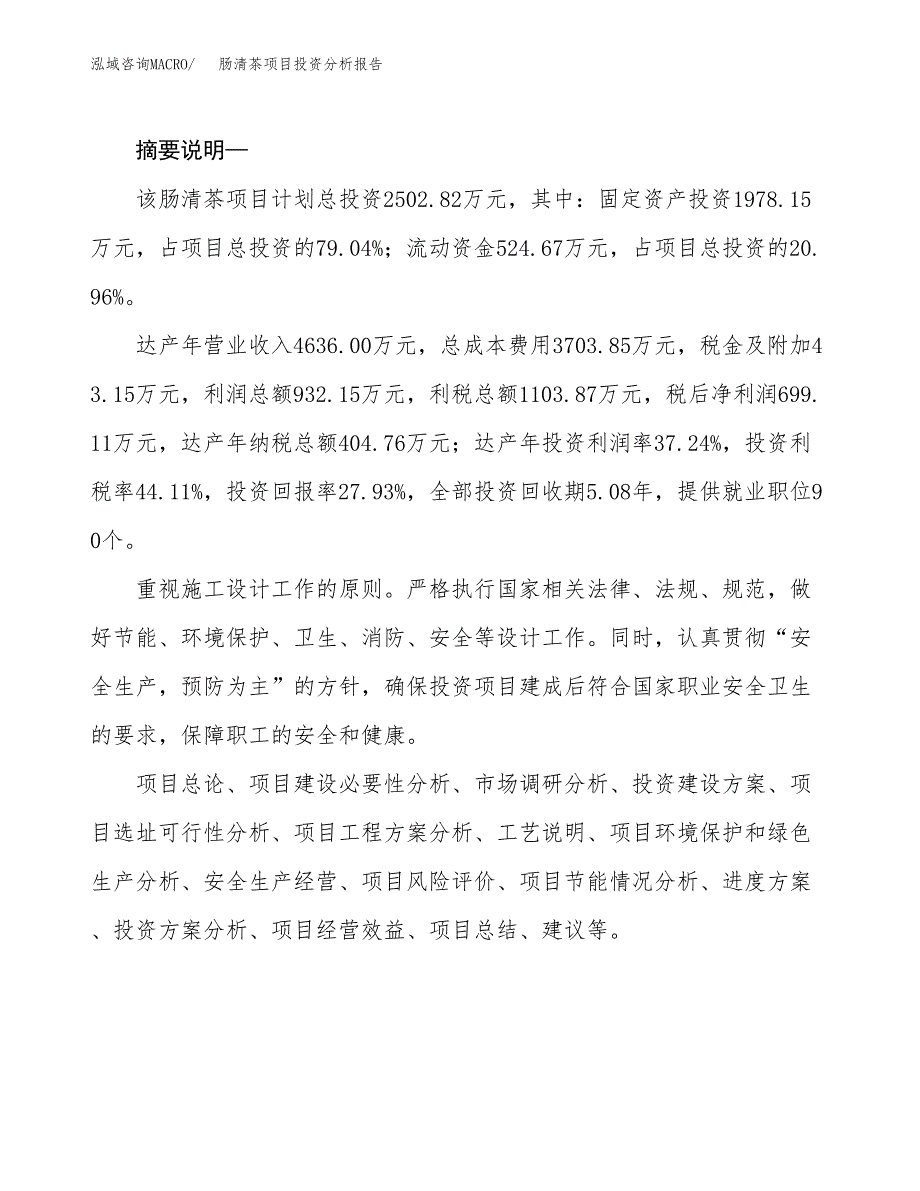 泓域咨询MACRO/　肠清茶项目投资分析报告

摘要说明—

该肠清茶项目计划总投资2502.82万元，其中：固定资产投资1978.15万元，占项目总投资的79.04%；流动资金524.67万元，占项目总投资的20.96%。

达产年营业收入4636.00万元，总成本费用3703.85万元，税金及附加43.15万元，利润总额932.15万元，利税总额1103.87万元，税后净利润699.11万元，达产年纳税总额404.76万元；达产年投资利润率37.24%，投资利税率44.11%，投资回报率27.93%，全部投资回收期5.08年，提供就业职位90个。

重视施工设计工作的原则。严格执行国家相关法律、法规、规范，做好节能、环境保护、卫生、消防、安全等设计工作。同时，认真贯彻“安全生产，预防为主”的方针，确保投资项目建成后符合国家职业安全卫生的要求，保障职工的安全和健康。

项目总论、项目建设必要性分析、市场调研分析、投资建设方案、项目选址可行性分析、项目工程方案分析、工艺说明、项目环境保护和绿色生产分析、安全生产经营、项目风险评价、项目节能情况分析、进度方案、投资方案分析、项目经营效益、项目总结、建议等。